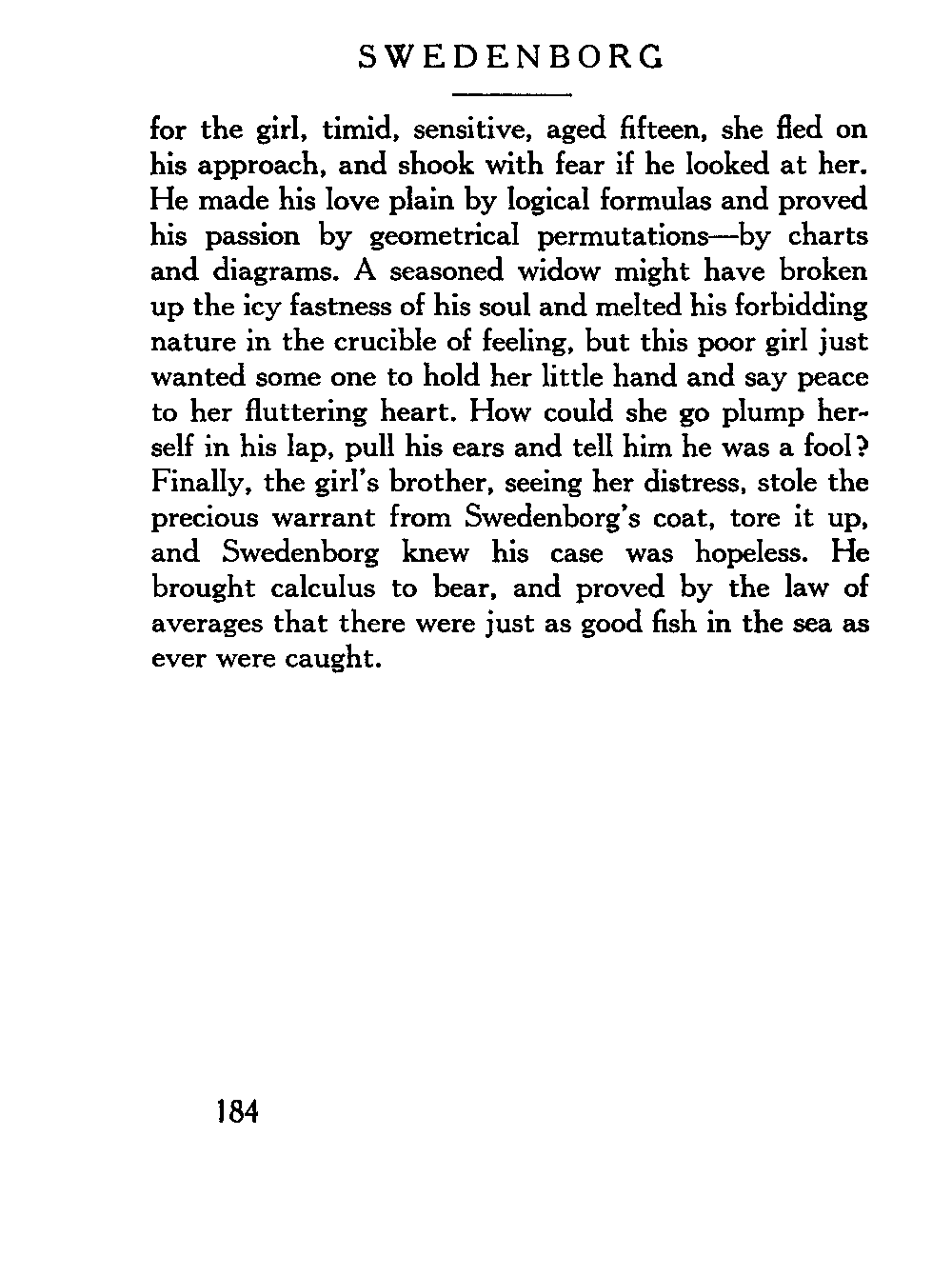 SWEDENBORG

for the girl, timid, sensitive, aged fifteen, she fled on his approach, and shook with fear if he looked at her. He made his love plain by logical formulas and proved his passion by geometrical permutations—by charts and diagrams. A seasoned widow might have broken up the icy fastness of his soul and melted his forbidding nature in the crucible of feeling, but this poor girl just wanted some one to hold her little hand and say peace to her fluttering heart. How could she go plump herself in his lap, pull his ears and tell him he was a fool? Finally, the girl's brother, seeing her distress, stole the precious warrant from Swedenborg's coat, tore it up, and Swedenborg knew his case was hopeless. He brought calculus to bear, and proved by the law of averages that there were just as good fish in the sea as ever were caught.

184